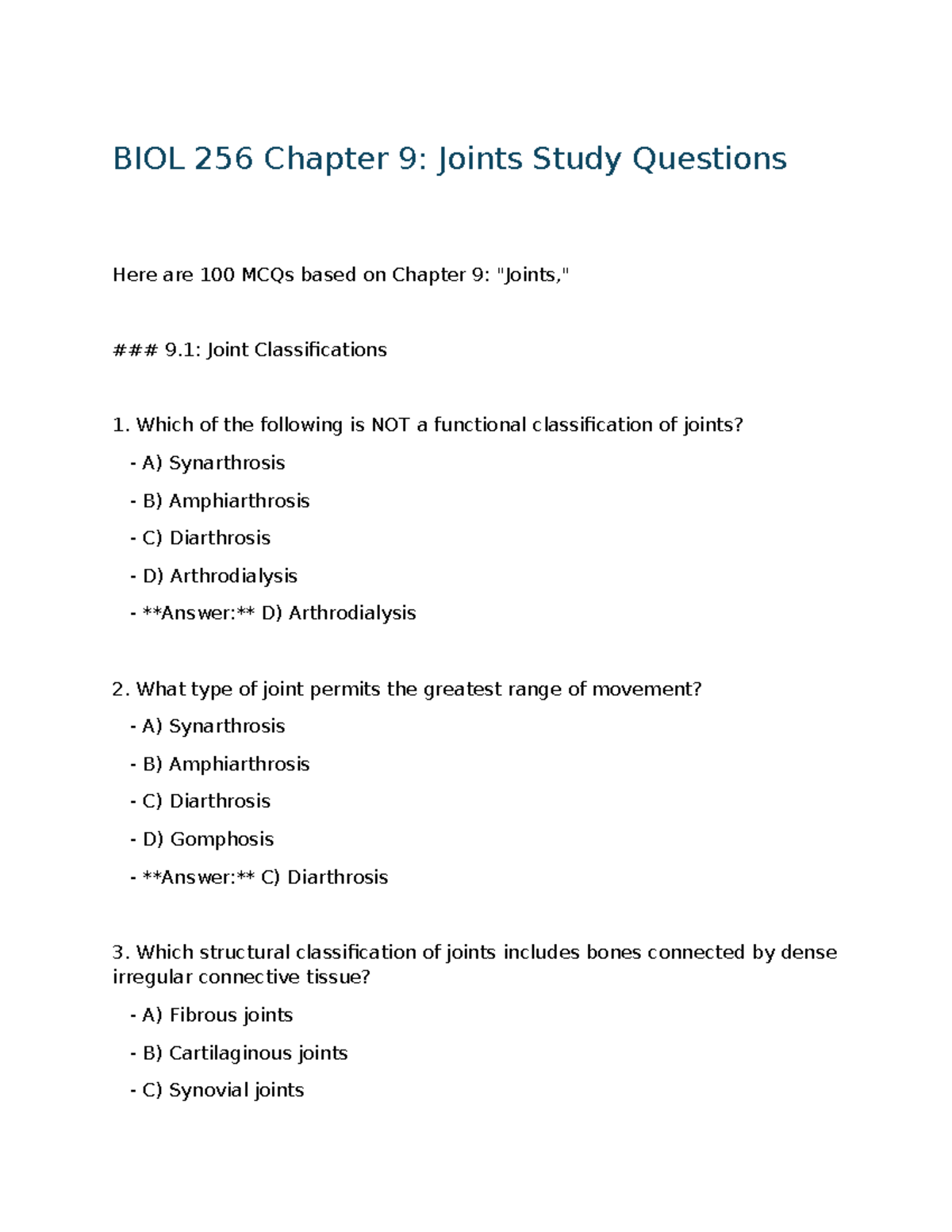 BIOL 256 Chapter 9: Joints Study Questions

Here are 100 MCQs based on Chapter 9: "Joints,"

### 9.1: Joint Classifications

1. Which of the following is NOT a functional classification of joints?

- A) Synarthrosis

- B) Amphiarthrosis

- C) Diarthrosis

- D) Arthrodialysis

- **Answer:** D) Arthrodialysis

2. What type of joint permits the greatest range of movement?

- A) Synarthrosis

- B) Amphiarthrosis

- C) Diarthrosis

- D) Gomphosis

- **Answer:** C) Diarthrosis

3. Which structural classification of joints includes bones connected by dense irregular connective tissue?

- A) Fibrous joints

- B) Cartilaginous joints

- C) Synovial joints